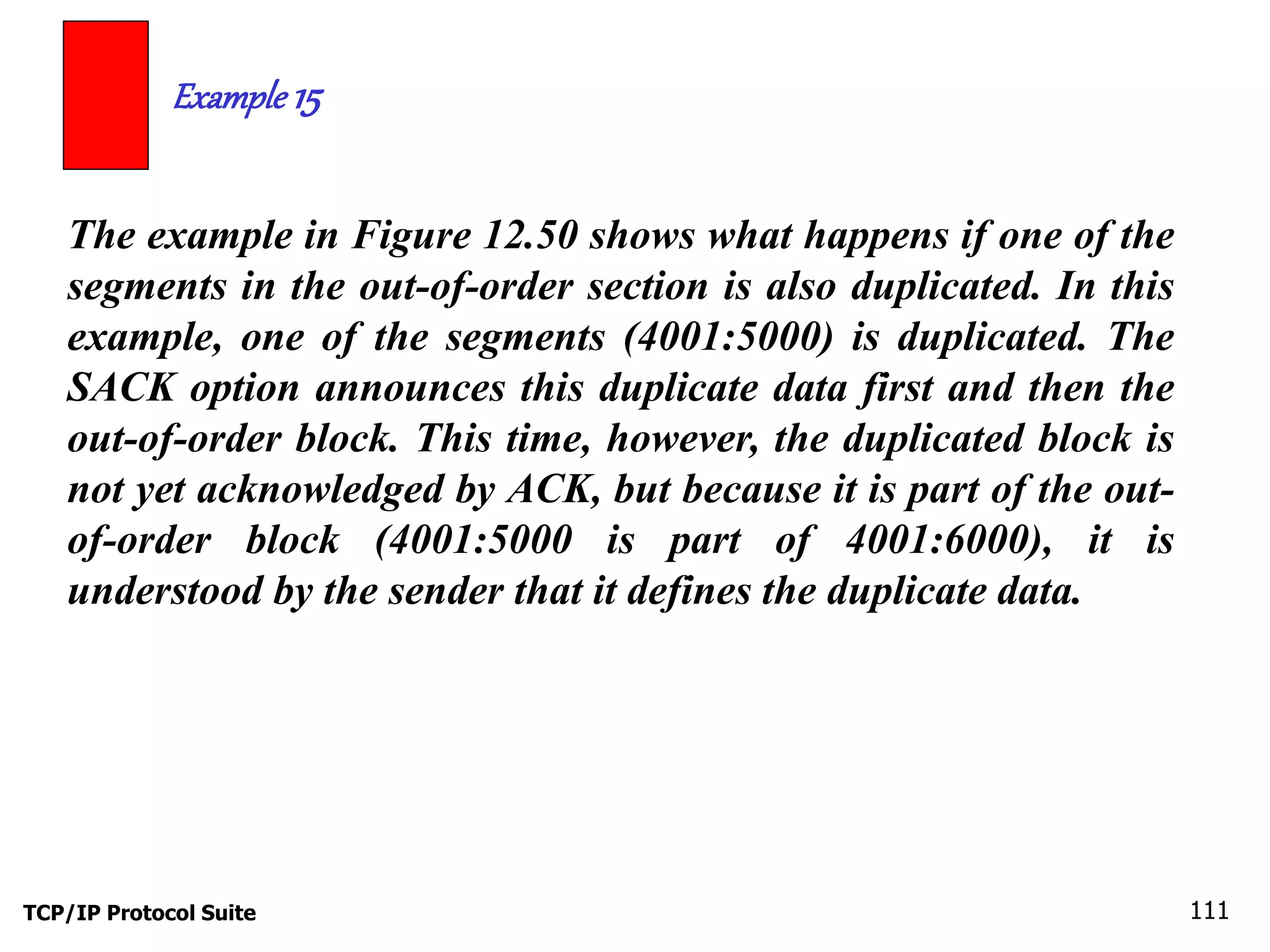 Example 15

The example in Figure 12.50 shows what happens if one of the segments in the out-of-order section is also duplicated. In this example, one of the segments (4001:5000) is duplicated. The SACK option announces this duplicate data first and then the out-of-order block. This time, however, the duplicated block is not yet acknowledged by ACK, but because it is part of the out-of-order block (4001:5000 is part of 4001:6000), it is understood by the sender that it defines the duplicate data.

TCP/IP Protocol Suite

111